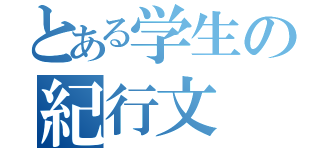 とある学生の
紀行文